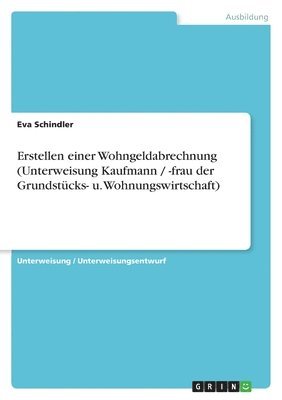 Ausbildung

Eva Schindler

Erstellen einer Wohngeldabrechnung (Unterweisung Kaufmann / -frau der Grundstücks- u. Wohnungswirtschaft)

Unterweisung / Unterweisungsentwurf

GRIN